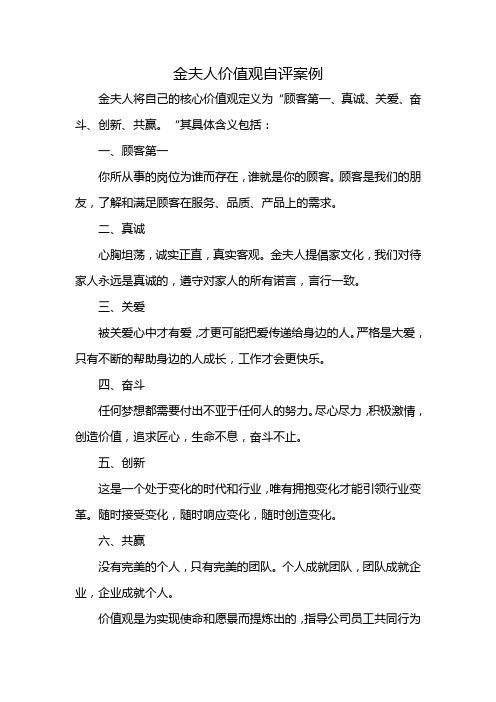 金夫人价值观自评案例

金夫人将自己的核心价值观定义为“顾客第一、真诚、关爱、奋斗、创新、共赢。”其具体含义包括：

一、顾客第一

你所从事的岗位为谁而存在，谁就是你的顾客。顾客是我们的朋友，了解和满足顾客在服务、品质、产品上的需求。

二、真诚

心胸坦荡，诚实正直，真实客观。金夫人提倡家文化，我们对待家人永远是真诚的，遵守对家人的所有诺言，言行一致。

三、关爱

被关爱心中才有爱，才更可能把爱传递给身边的人。严格是大爱，只有不断的帮助身边的人成长，工作才会更快乐。

四、奋斗

任何梦想都需要付出不亚于任何人的努力。尽心尽力，积极激情，创造价值，追求匠心，生命不息，奋斗不止。

五、创新

这是一个处于变化的时代和行业，唯有拥抱变化才能引领行业变革。随时接受变化，随时响应变化，随时创造变化。

六、共赢

没有完美的个人，只有完美的团队。个人成就团队，团队成就企业，企业成就个人。

价值观是为实现使命和愿景而提炼出的，指导公司员工共同行为